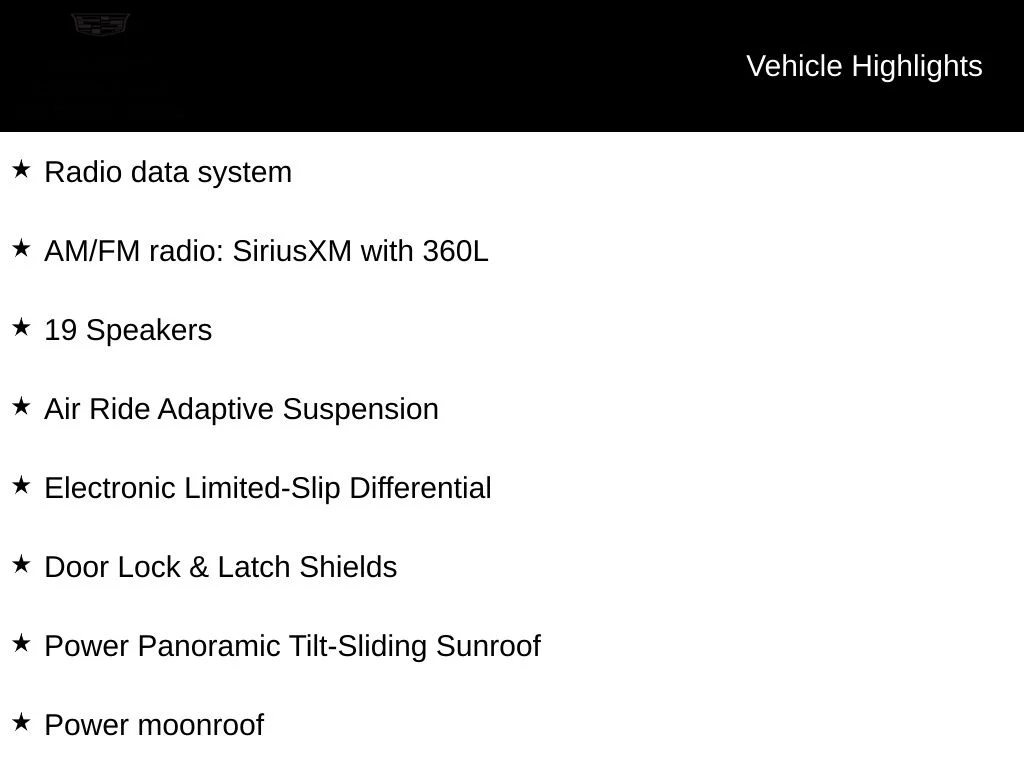 Vehicle Highlights

★ Radio data system

★ AM/FM radio: SiriusXM with 360L

★ 19 Speakers

★ Air Ride Adaptive Suspension

★ Electronic Limited-Slip Differential

★ Door Lock & Latch Shields

★ Power Panoramic Tilt-Sliding Sunroof

★ Power moonroof